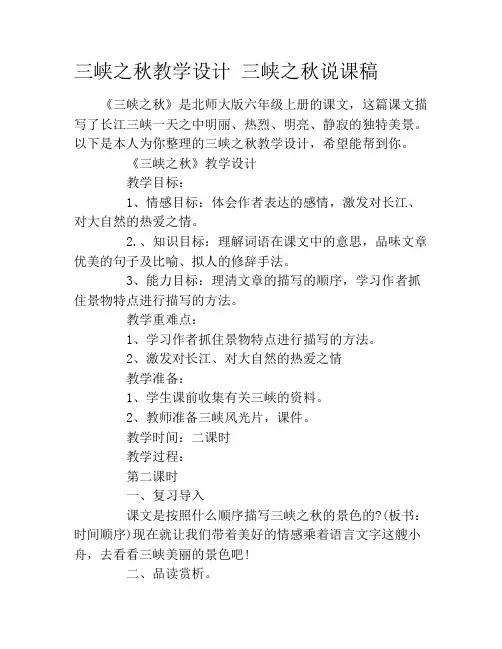 三峡之秋教学设计 三峡之秋说课稿

《三峡之秋》是北师大版六年级上册的课文，这篇课文描写了长江三峡一天之中明丽、热烈、明亮、静寂的独特美景。以下是本人为你整理的三峡之秋教学设计，希望能帮到你。

《三峡之秋》教学设计

教学目标：

1、情感目标：体会作者表达的感情，激发对长江、对大自然的热爱之情。

2.、知识目标：理解词语在课文中的意思，品味文章优美的句子及比喻、拟人的修辞手法。

3、能力目标：理清文章的描写的顺序，学习作者抓住景物特点进行描写的方法。

教学重难点：

1、学习作者抓住景物特点进行描写的方法。

2、激发对长江、对大自然的热爱之情

教学准备：

1、学生课前收集有关三峡的资料。

2、教师准备三峡风光片，课件。

教学时间：二课时

教学过程：

第二课时

一、复习导入

课文是按照什么顺序描写三峡之秋的景色的?(板书：时间顺序)现在就让我们带着美好的情感乘着语言文字这艘小舟，去看看三峡美丽的景色吧!

二、品读赏析。